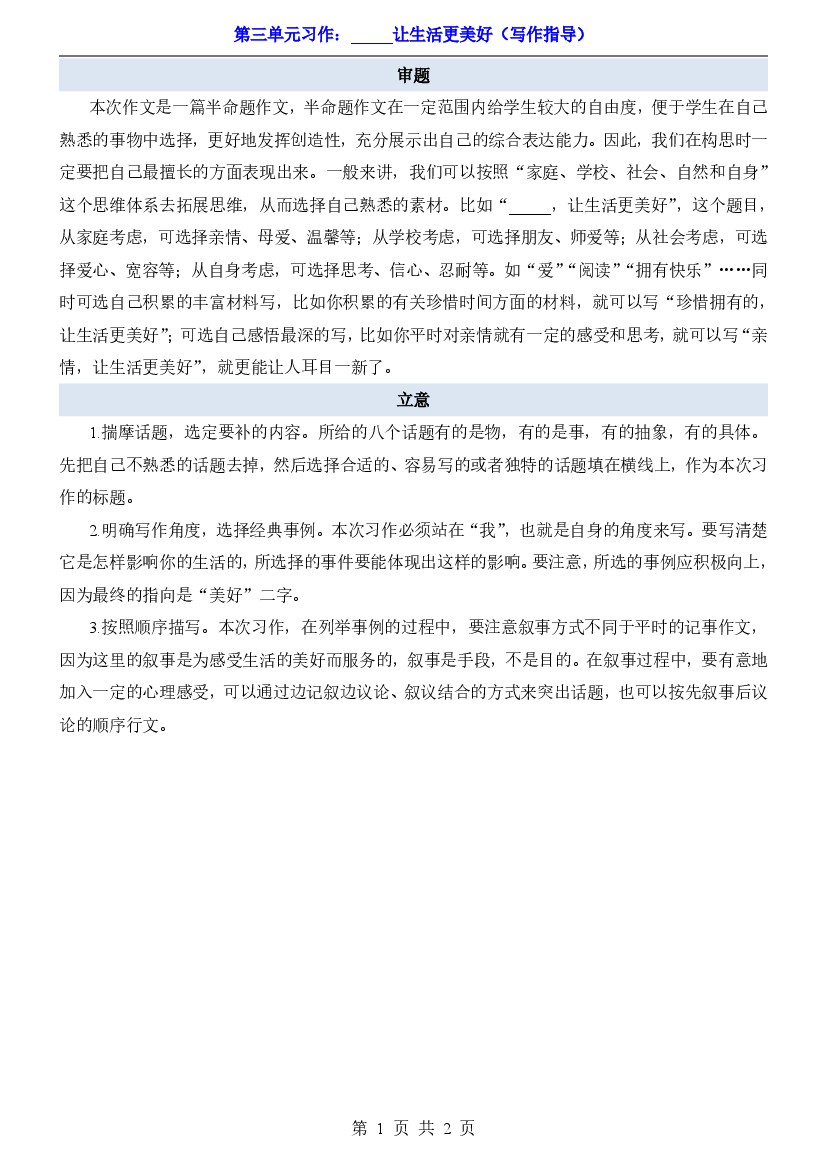 第三单元习作：_____让生活更美好（写作指导）

审题

本次作文是一篇半命题作文，半命题作文在一定范围内给学生较大的自由度，便于学生在自己熟悉的事物中选择，更好地发挥创造性，充分展示出自己的综合表达能力。因此，我们在构思时一定要把自己最擅长的方面表现出来。一般来讲，我们可以按照“家庭、学校、社会、自然和自身”这个思维体系去拓展思维，从而选择自己熟悉的素材。比如“_____，让生活更美好”，这个题目，从家庭考虑，可选择亲情、母爱、温馨等；从学校考虑，可选择朋友、师爱等；从社会考虑，可选择爱心、宽容等；从自身考虑，可选择思考、信心、忍耐等。如“爱”“阅读”“拥有快乐”……同时可选自己积累的丰富材料写，比如你积累的有关珍惜时间方面的材料，就可以写“珍惜拥有的，让生活更美好”；可选自己感悟最深的写，比如你平时对亲情就有一定的感受和思考，就可以写“亲情，让生活更美好”，就更能让人耳目一新了。

立意

1.揣摩话题，选定要补的内容。所给的八个话题有的是物，有的是事，有的抽象，有的具体。先把自己不熟悉的话题去掉，然后选择合适的、容易写的或者独特的话题填在横线上，作为本次习作的标题。

2.明确写作角度，选择经典事例。本次习作必须站在“我”，也就是自身的角度来写。要写清楚它是怎样影响你的生活的，所选择的事件要能体现出这样的影响。要注意，所选的事例应积极向上，因为最终的指向是“美好”二字。

3.按照顺序描写。本次习作，在列举事例的过程中，要注意叙事方式不同于平时的记事作文，因为这里的叙事是为感受生活的美好而服务的，叙事是手段，不是目的。在叙事过程中，要有意地加入一定的心理感受，可以通过边记叙边议论、叙议结合的方式来突出话题，也可以按先叙事后议论的顺序行文。

第 1 页 共 2 页